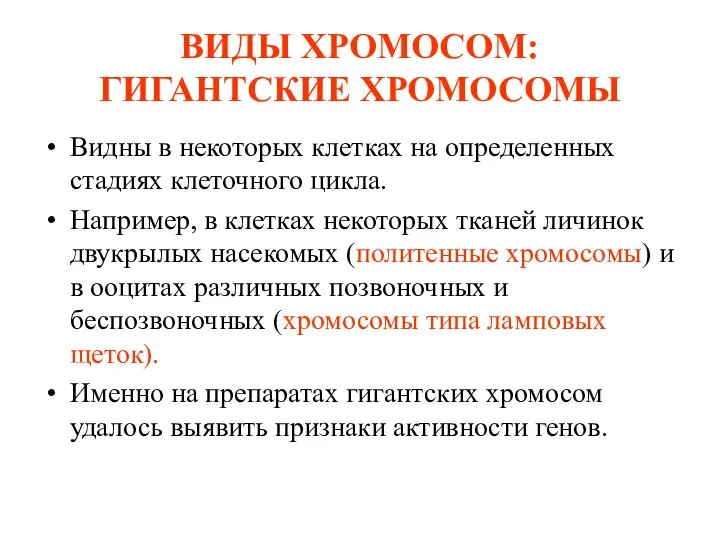 ВИДЫ ХРОМОСОМ: ГИГАНТСКИЕ ХРОМОСОМЫ

• Видны в некоторых клетках на определенных стадиях клеточного цикла.

• Например, в клетках некоторых тканей личинок двукрылых насекомых (политенные хромосомы) и в ооцитах различных позвоночных и беспозвоночных (хромосомы типа ламповых щеток).

• Именно на препаратах гигантских хромосом удалось выявить признаки активности генов.